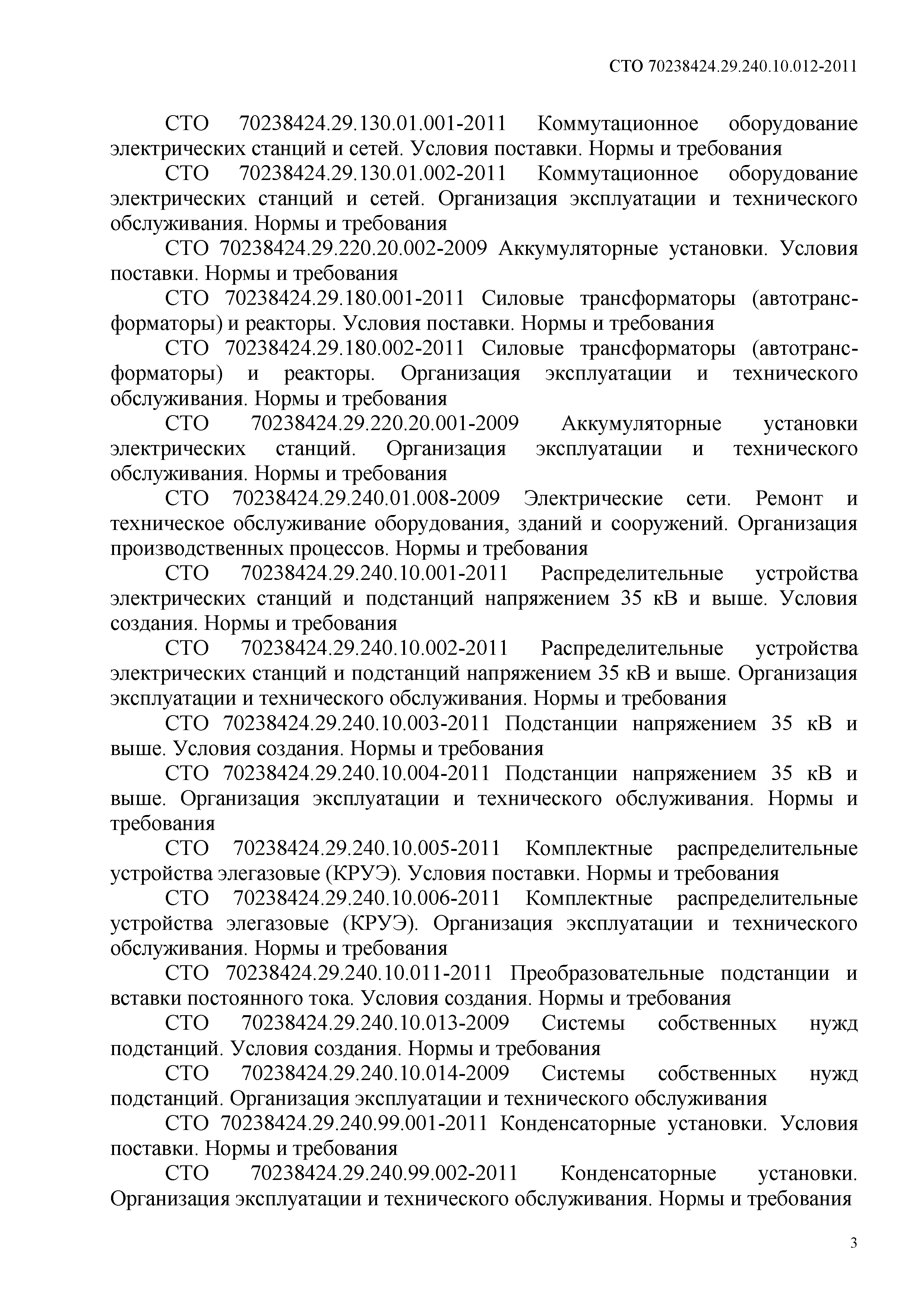 СТО 70238424.29.240.10.012-2011

СТО 70238424.29.130.01.001-2011 Коммутационное оборудование электрических станций и сетей. Условия поставки. Нормы и требования

СТО 70238424.29.130.01.002-2011 Коммутационное оборудование электрических станций и сетей. Организация эксплуатации и технического обслуживания. Нормы и требования

СТО 70238424.29.220.20.002-2009 Аккумуляторные установки. Условия поставки. Нормы и требования

СТО 70238424.29.180.001-2011 Силовые трансформаторы (автотрансформаторы) и реакторы. Условия поставки. Нормы и требования

СТО 70238424.29.180.002-2011 Силовые трансформаторы (автотрансформаторы) и реакторы. Организация эксплуатации и технического обслуживания. Нормы и требования

СТО 70238424.29.220.20.001-2009 Аккумуляторные установки электрических станций. Организация эксплуатации и технического обслуживания. Нормы и требования

СТО 70238424.29.240.01.008-2009 Электрические сети. Ремонт и техническое обслуживание оборудования, зданий и сооружений. Организация производственных процессов. Нормы и требования

СТО 70238424.29.240.10.001-2011 Распределительные устройства электрических станций и подстанций напряжением 35 кВ и выше. Условия создания. Нормы и требования

СТО 70238424.29.240.10.002-2011 Распределительные устройства электрических станций и подстанций напряжением 35 кВ и выше. Организация эксплуатации и технического обслуживания. Нормы и требования

СТО 70238424.29.240.10.003-2011 Подстанции напряжением 35 кВ и выше. Условия создания. Нормы и требования

СТО 70238424.29.240.10.004-2011 Подстанции напряжением 35 кВ и выше. Организация эксплуатации и технического обслуживания. Нормы и требования

СТО 70238424.29.240.10.005-2011 Комплектные распределительные устройства элегазовые (КРУЭ). Условия поставки. Нормы и требования

СТО 70238424.29.240.10.006-2011 Комплектные распределительные устройства элегазовые (КРУЭ). Организация эксплуатации и технического обслуживания. Нормы и требования

СТО 70238424.29.240.10.011-2011 Преобразовательные подстанции и вставки постоянного тока. Условия создания. Нормы и требования

СТО 70238424.29.240.10.013-2009 Системы собственных нужд подстанций. Условия создания. Нормы и требования

СТО 70238424.29.240.10.014-2009 Системы собственных нужд подстанций. Организация эксплуатации и технического обслуживания

СТО 70238424.29.240.99.001-2011 Конденсаторные установки. Условия поставки. Нормы и требования

СТО 70238424.29.240.99.002-2011 Конденсаторные установки. Организация эксплуатации и технического обслуживания. Нормы и требования

3